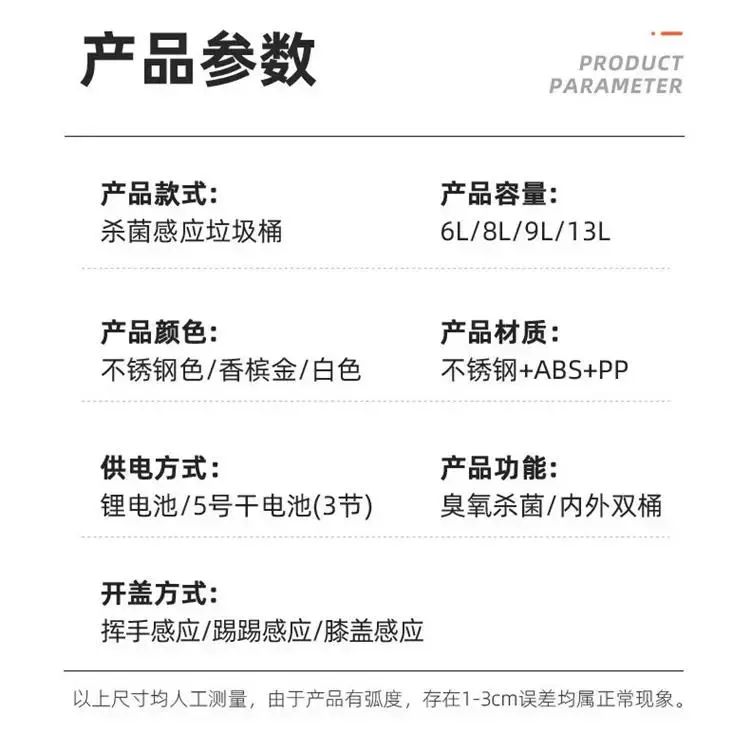 产品参数

PRODUCT PARAMETER

产品款式:
杀菌感应垃圾桶

产品容量:
6L/8L/9L/13L

产品颜色:
不锈钢色/香槟金/白色

产品材质:
不锈钢+ABS+PP

供电方式:
锂电池/5号干电池(3节)

产品功能:
臭氧杀菌/内外双桶

开盖方式:
挥手感应/踢踢感应/膝盖感应

以上尺寸均人工测量，由于产品有弧度，存在1-3cm误差均属正常现象。